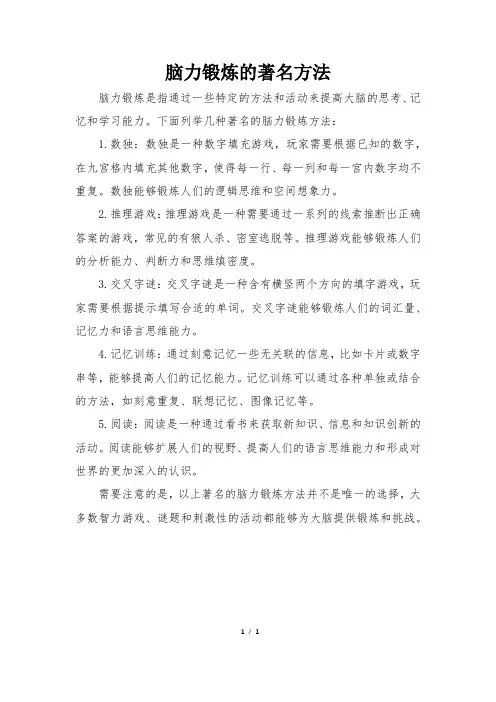 脑力锻炼的著名方法

脑力锻炼是指通过一些特定的方法和活动来提高大脑的思考、记忆和学习能力。下面列举几种著名的脑力锻炼方法：

1. 数独：数独是一种数字填充游戏，玩家需要根据已知的数字，在九宫格内填充其他数字，使得每一行、每一列和每一宫内数字均不重复。数独能够锻炼人们的逻辑思维和空间想象力。

2. 推理游戏：推理游戏是一种需要通过一系列的线索推断出正确答案的游戏，常见的有狼人杀、密室逃脱等。推理游戏能够锻炼人们的分析能力、判断力和思维缜密度。

3. 交叉字谜：交叉字谜是一种含有横竖两个方向的填字游戏，玩家需要根据提示填写合适的单词。交叉字谜能够锻炼人们的词汇量、记忆力和语言思维能力。

4. 记忆训练：通过刻意记忆一些无关联的信息，比如卡片或数字串等，能够提高人们的记忆能力。记忆训练可以通过各种单独或结合的方法，如刻意重复、联想记忆、图像记忆等。

5. 阅读：阅读是一种通过看书来获取新知识、信息和知识创新的活动。阅读能够扩展人们的视野、提高人们的语言思维能力和形成对世界的更加深入的认识。

需要注意的是，以上著名的脑力锻炼方法并不是唯一的选择，大多数智力游戏、谜题和刺激性的活动都能够为大脑提供锻炼和挑战。

1 / 1